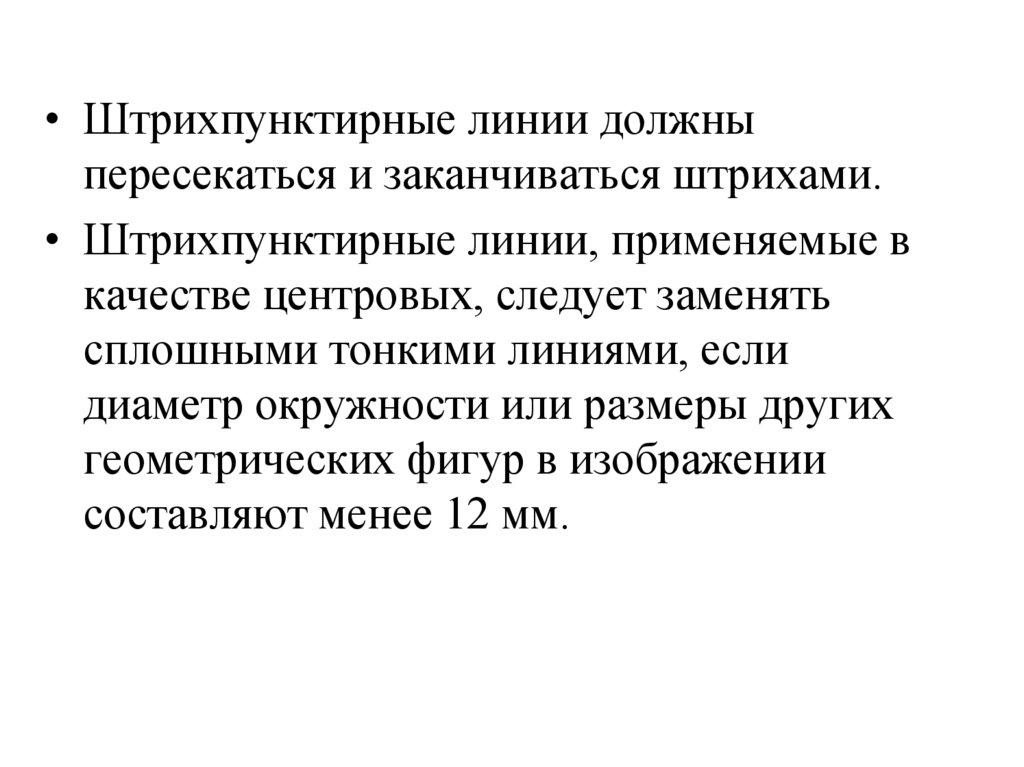 • Штрихпунктирные линии должны пересекаться и заканчиваться штрихами.

• Штрихпунктирные линии, применяемые в качестве центровых, следует заменять сплошными тонкими линиями, если диаметр окружности или размеры других геометрических фигур в изображении составляют менее 12 мм.